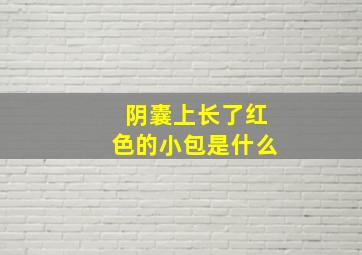 阴囊上长了红色的小包是什么